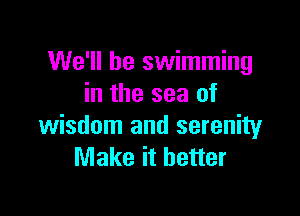 We'll be swimming
in the sea of
wisdom and serenity
Make it better